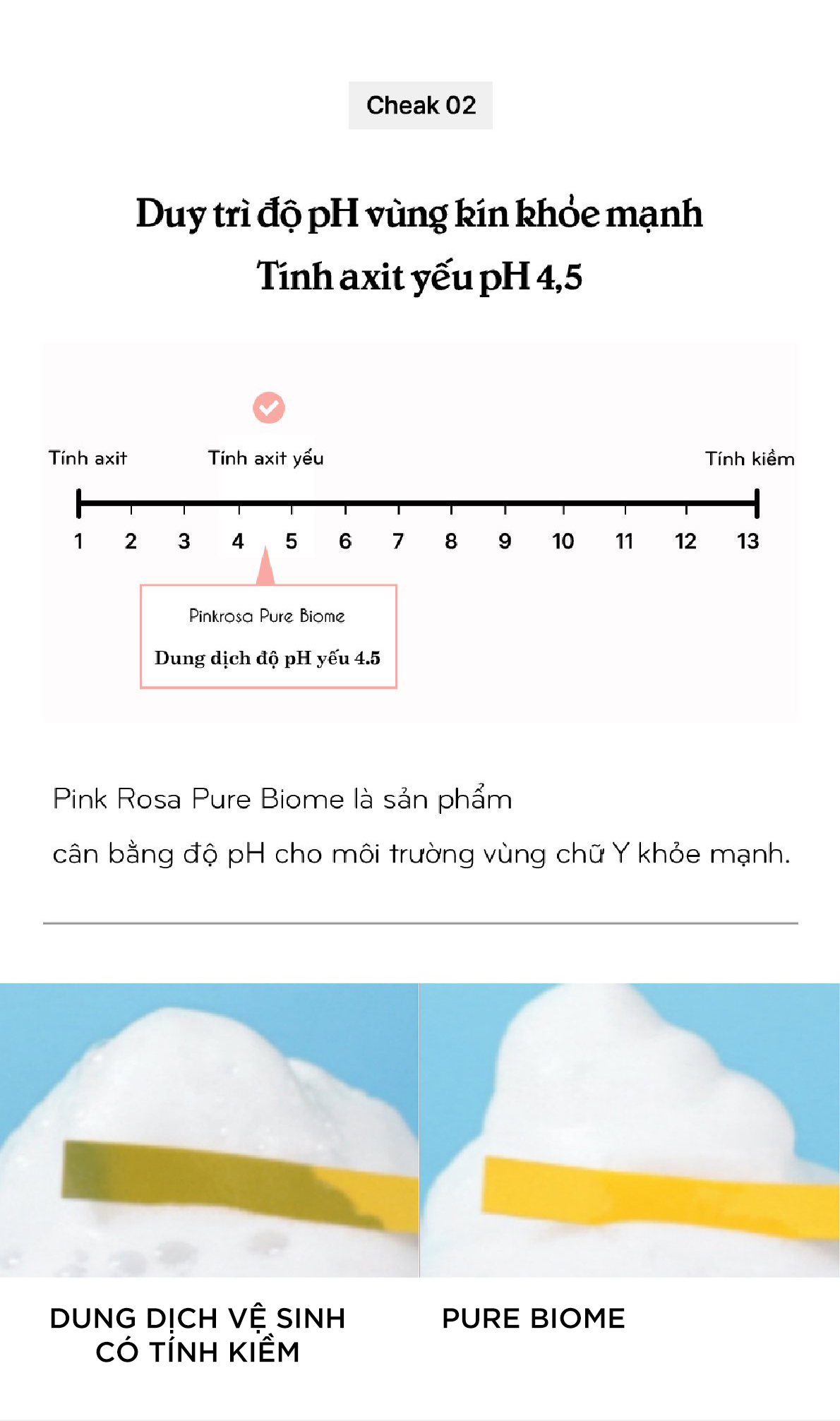 Cheak 02

Duy trì độ pH vùng kín khỏe mạnh
Tính axit yếu pH 4,5

Tính axit

Tính axit yếu

Tính kiềm

1 2 3 4 5 6 7 8 9 10 11 12 13

Pinkrosa Pure Biome

Dung dịch độ pH yếu 4.5

Pink Rosa Pure Biome là sản phẩm cân bằng độ pH cho môi trường vùng chữ Y khỏe mạnh.

DUNG DỊCH VỆ SINH
CÓ TÍNH KIỀM

PURE BIOME